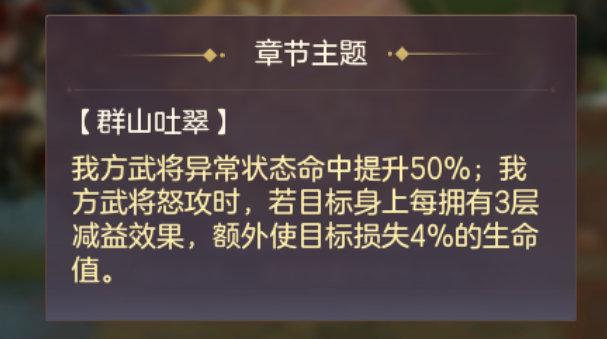 章节主题

【群山吐翠】

我方武将异常状态命中提升50%；我方武将怒攻时，若目标身上每拥有3层减益效果，额外使目标损失4%的生命值。